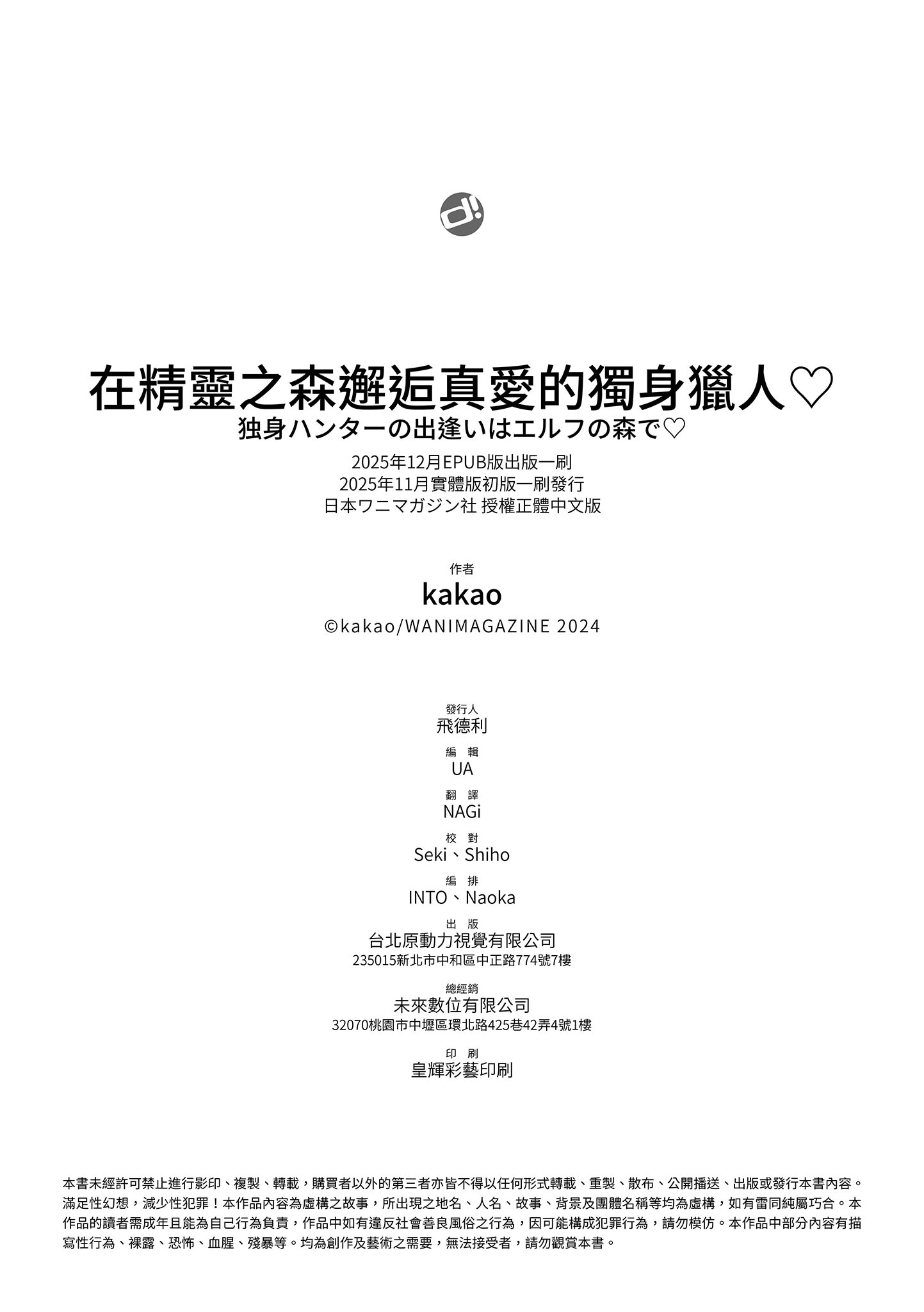 d!

在精靈之森邂逅真愛的獨身獵人♡
独身ハンターの出逢いはエルフの森で♡

2025年12月EPUB版出版一刷
2025年11月實體版初版一刷發行
日本ワニマガジン社 授權正體中文版

作者
kakao
©kakao/WANIMAGAZINE 2024

發行人
飛德利

編 輯
UA

翻 譯
NAGi

校 對
Seki、Shiho

編 排
INTO、Naoka

出 版
台北原動力視覺有限公司
235015新北市中和區中正路774號7樓

總經銷
未來數位有限公司
32070桃園市中壢區環北路425巷42弄4號1樓

印 刷
皇輝彩藝印刷

本書未經許可禁止進行影印、複製、轉載，購買者以外的第三者亦皆不得以任何形式轉載、重製、散布、公開播送、出版或發行本書內容。滿足性幻想，減少性犯罪！本作品內容為虛構之故事，所出現之地名、人名、故事、背景及團體名稱等均為虛構，如有雷同純屬巧合。本作品的讀者需成年且能為自己行為負責，作品中如有違反社會善良風俗之行為，因可能構成犯罪行為，請勿模仿。本作品中部分內容有描寫性行為、裸露、恐怖、血腥、殘暴等。均為創作及藝術之需要，無法接受者，請勿觀賞本書。